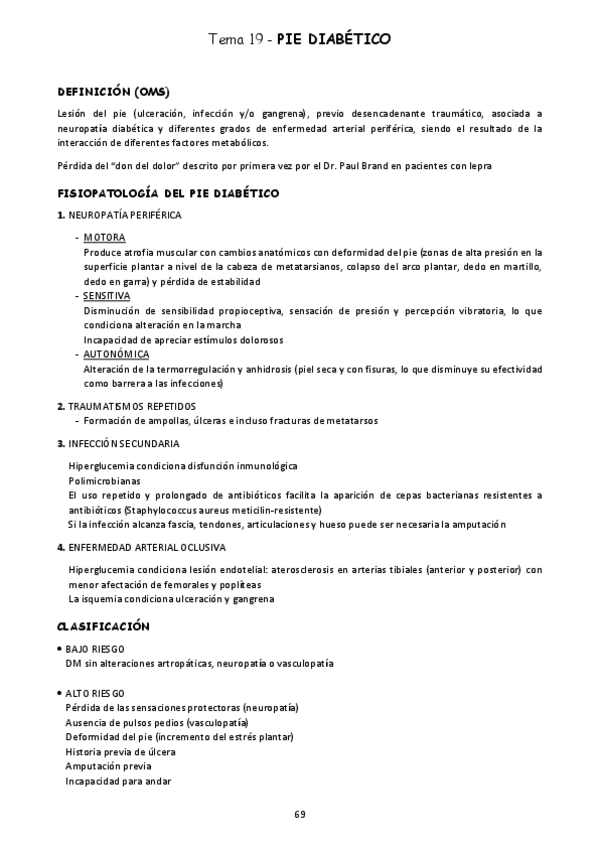 Tema 19 - PIE DIABÉTICO

DEFINICIÓN (OMS)

Lesión del pie (ulceración, infección y/o gangrena), previo desencadenante traumático, asociada a neuropatía diabética y diferentes grados de enfermedad arterial periférica, siendo el resultado de la interacción de diferentes factores metabólicos.

Pérdida del "don del dolor" descrito por primera vez por el Dr. Paul Brand en pacientes con lepra

FISIOPATOLOGÍA DEL PIE DIABÉTICO

1. NEUROPATÍA PERIFÉRICA

- MOTORA
Produce atrofia muscular con cambios anatómicos con deformidad del pie (zonas de alta presión en la superficie plantar a nivel de la cabeza de metatarsianos, colapso del arco plantar, dedo en martillo, dedo en garra) y pérdida de estabilidad
- SENSITIVA
Disminución de sensibilidad propioceptiva, sensación de presión y percepción vibratoria, lo que condiciona alteración en la marcha
Incapacidad de apreciar estímulos dolorosos
- AUTONÓMICA
Alteración de la termorregulación y anhidrosis (piel seca y con fisuras, lo que disminuye su efectividad como barrera a las infecciones)

2. TRAUMATISMOS REPETIDOS
- Formación de ampollas, úlceras e incluso fracturas de metatarsos

3. INFECCIÓN SECUNDARIA

Hiperglucemia condiciona disfunción inmunológica
Polimicrobianas
El uso repetido y prolongado de antibióticos facilita la aparición de cepas bacterianas resistentes a antibióticos (Staphylococcus aureus meticilin-resistente)
Si la infección alcanza fascia, tendones, articulaciones y hueso puede ser necesaria la amputación

4. ENFERMEDAD ARTERIAL OCLUSIVA

Hiperglucemia condiciona lesión endotelial: aterosclerosis en arterias tibiales (anterior y posterior) con menor afectación de femorales y poplíteas
La isquemia condiciona ulceración y gangrena

CLASIFICACIÓN

• BAJO RIESGO
DM sin alteraciones artropáticas, neuropatía o vasculopatía

• ALTO RIESGO
Pérdida de las sensaciones protectoras (neuropatía)
Ausencia de pulsos pedios (vasculopatía)
Deformidad del pie (incremento del estrés plantar)
Historia previa de úlcera
Amputación previa
Incapacidad para andar

69